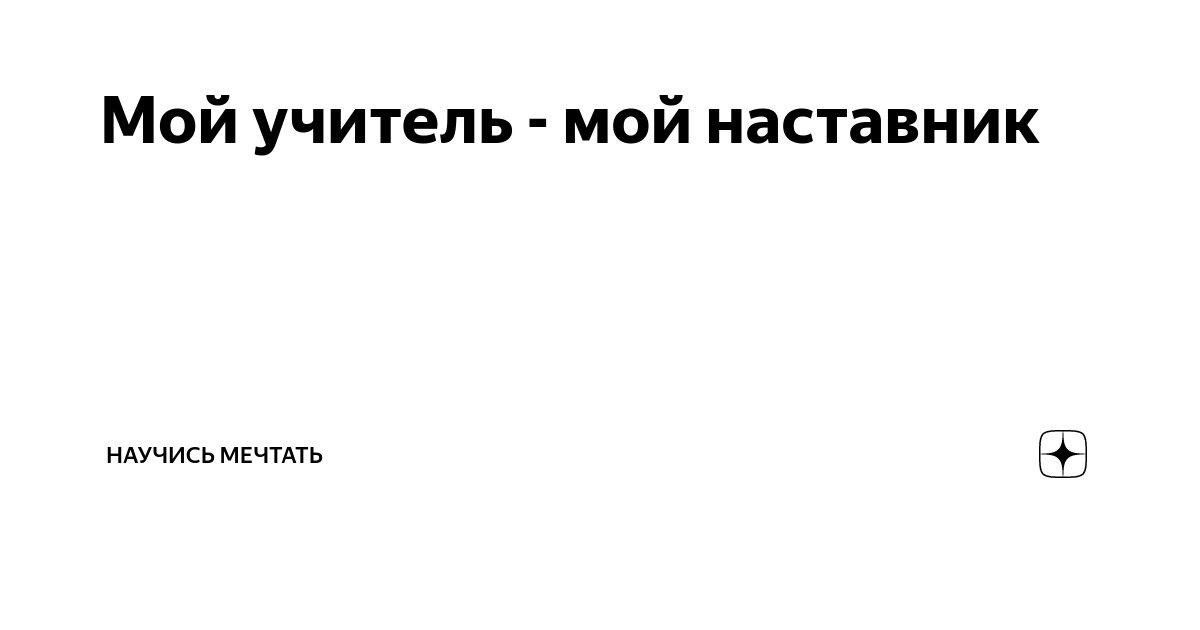 Мой учитель - мой наставник

НАУЧИСЬ МЕЧТАТЬ